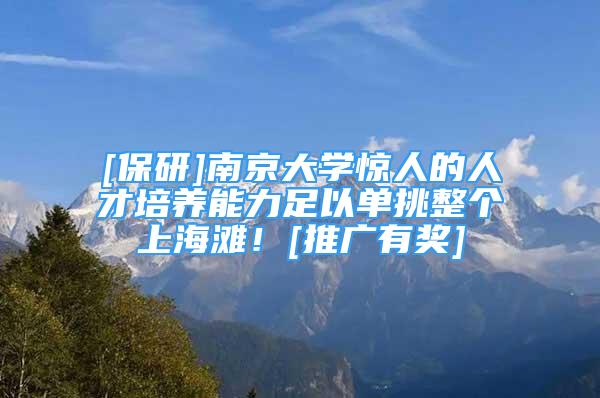 [保研]南京大学惊人的人才培养能力足以单挑整个上海滩！[推广有奖]